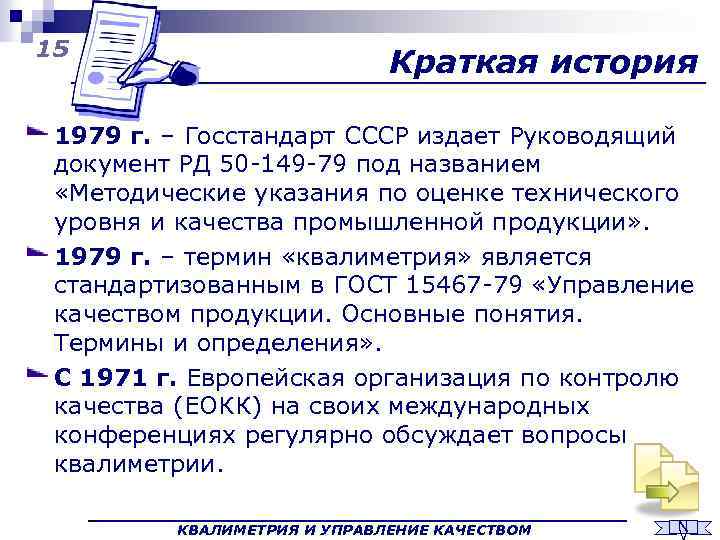 15

Краткая история

1979 г. – Госстандарт СССР издает Руководящий документ РД 50-149-79 под названием «Методические указания по оценке технического уровня и качества промышленной продукции».

1979 г. – термин «квалиметрия» является стандартизованным в ГОСТ 15467-79 «Управление качеством продукции. Основные понятия. Термины и определения».

С 1971 г. Европейская организация по контролю качества (ЕОКК) на своих международных конференциях регулярно обсуждает вопросы квалиметрии.

КВАЛИМЕТРИЯ И УПРАВЛЕНИЕ КАЧЕСТВОМ